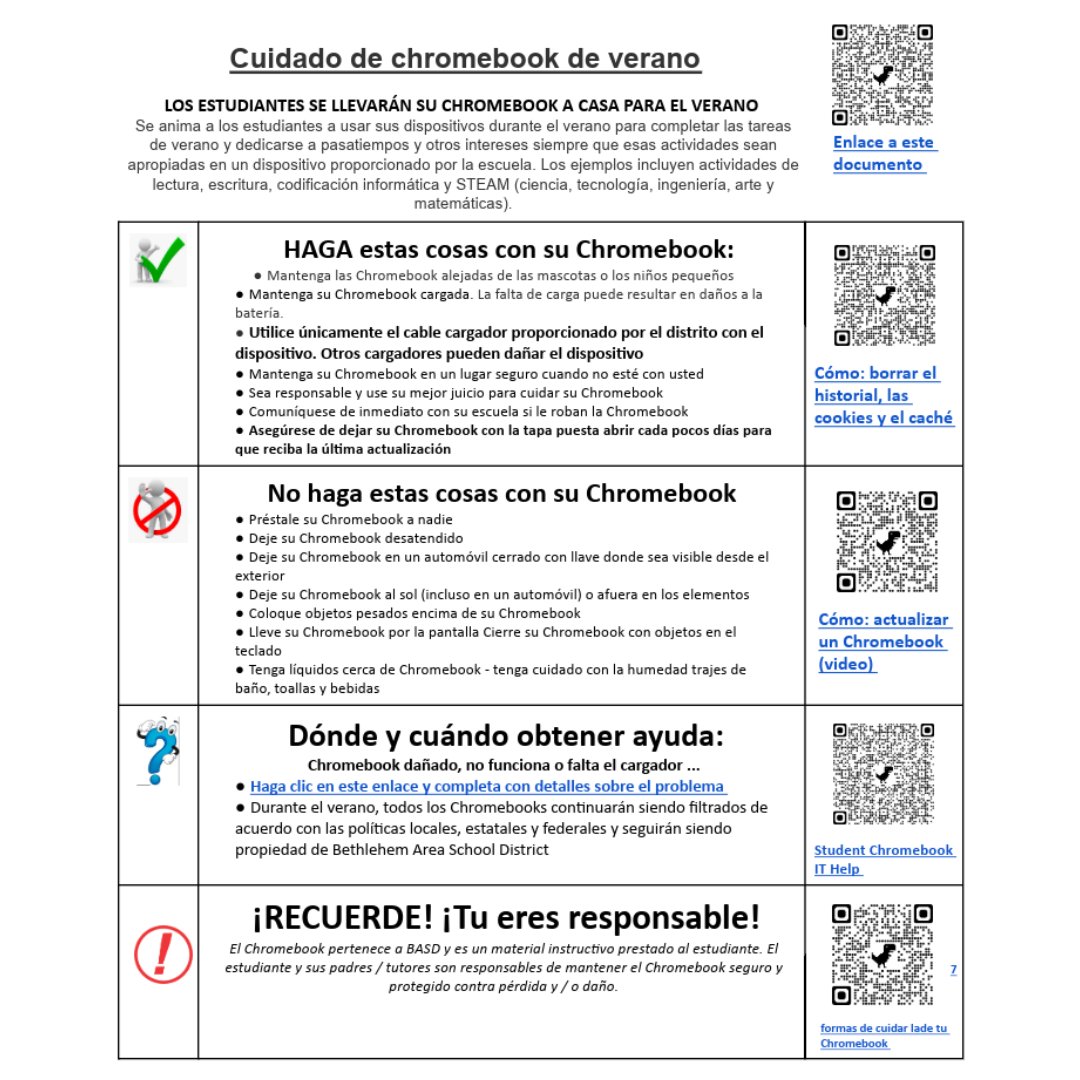 Cuidado de chromebook de verano

LOS ESTUDIANTES SE LLEVARÁN SU CHROMEBOOK A CASA PARA EL VERANO
Se anima a los estudiantes a usar sus dispositivos durante el verano para completar las tareas de verano y dedicarse a pasatiempos y otros intereses siempre que esas actividades sean apropiadas en un dispositivo proporcionado por la escuela. Los ejemplos incluyen actividades de lectura, escritura, codificación informática y STEAM (ciencia, tecnología, ingeniería, arte y matemáticas).

Enlace a este documento

HAGA estas cosas con su Chromebook:
● Mantenga las Chromebook alejadas de las mascotas o los niños pequeños
● Mantenga su Chromebook cargada. La falta de carga puede resultar en daños a la batería.
● Utilice únicamente el cable cargador proporcionado por el distrito con el dispositivo. Otros cargadores pueden dañar el dispositivo
● Mantenga su Chromebook en un lugar seguro cuando no esté con usted
● Sea responsable y use su mejor juicio para cuidar su Chromebook
● Comuníquese de inmediato con su escuela si le roban la Chromebook
● Asegúrese de dejar su Chromebook con la tapa puesta abrir cada pocos días para que reciba la última actualización

Cómo: borrar el historial, las cookies y el caché

No haga estas cosas con su Chromebook
● Préstale su Chromebook a nadie
● Deje su Chromebook desatendido
● Deje su Chromebook en un automóvil cerrado con llave donde sea visible desde el exterior
● Deje su Chromebook al sol (incluso en un automóvil) o afuera en los elementos
● Coloque objetos pesados encima de su Chromebook
● Lleve su Chromebook por la pantalla Cierre su Chromebook con objetos en el teclado
● Tenga líquidos cerca de Chromebook - tenga cuidado con la humedad trajes de baño, toallas y bebidas

Cómo: actualizar un Chromebook (video)

Dónde y cuándo obtener ayuda:
Chromebook dañado, no funciona o falta el cargador ...
● Haga clic en este enlace y completa con detalles sobre el problema
● Durante el verano, todos los Chromebooks continuarán siendo filtrados de acuerdo con las políticas locales, estatales y federales y seguirán siendo propiedad de Bethlehem Area School District

Student Chromebook IT Help

¡RECUERDE! ¡Tu eres responsable!
El Chromebook pertenece a BASD y es un material instructivo prestado al estudiante. El estudiante y sus padres / tutores son responsables de mantener el Chromebook seguro y protegido contra pérdida y / o daño.

7 formas de cuidar lade tu Chromebook